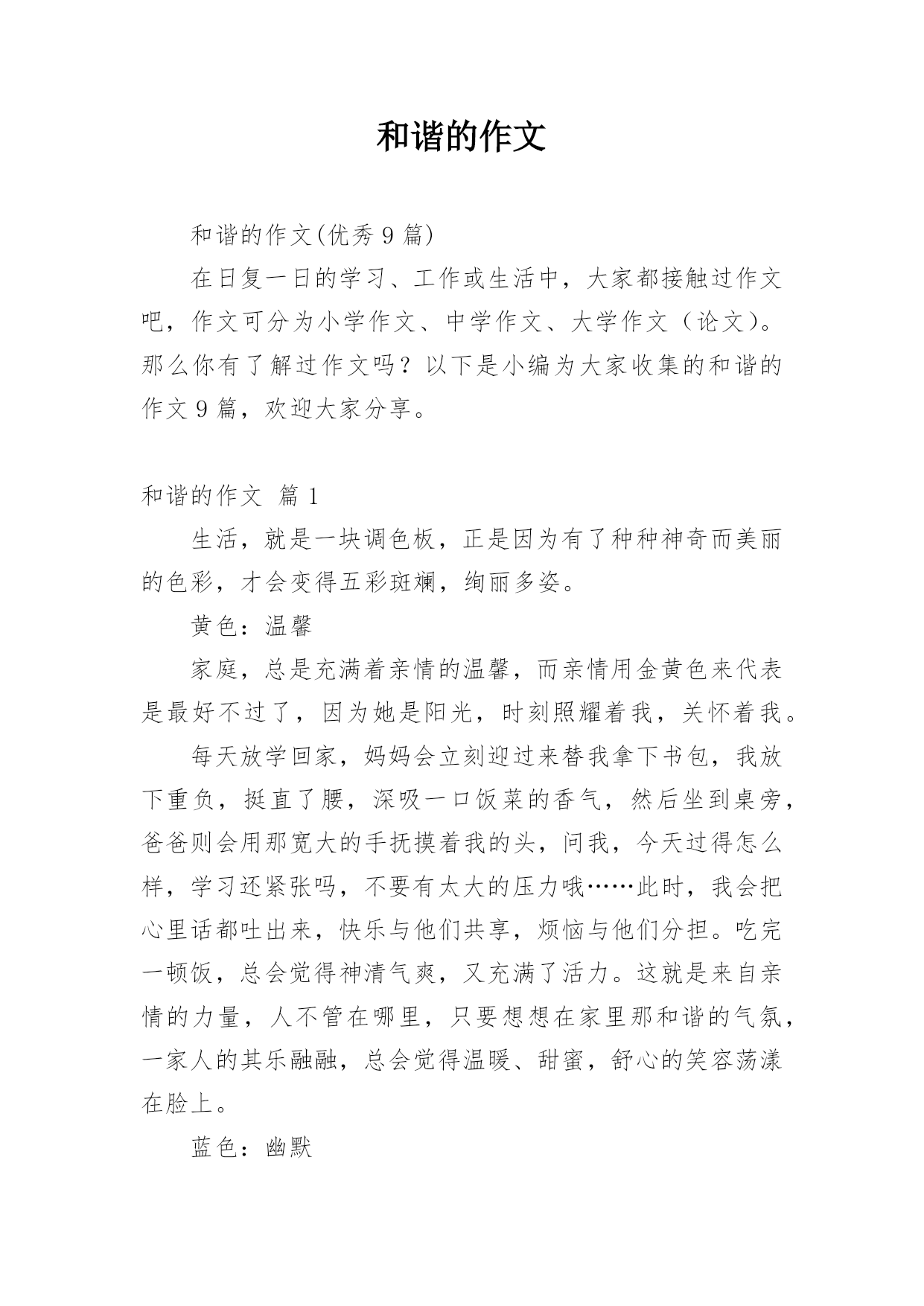 和谐的作文

和谐的作文(优秀 9 篇)

在日复一日的学习、工作或生活中，大家都接触过作文吧，作文可分为小学作文、中学作文、大学作文（论文）。那么你有了解过作文吗？以下是小编为大家收集的和谐的作文 9 篇，欢迎大家分享。

和谐的作文 篇 1

生活，就是一块调色板，正是因为有了种种神奇而美丽的色彩，才会变得五彩斑斓，绚丽多姿。

黄色：温馨

家庭，总是充满着亲情的温馨，而亲情用金黄色来代表是最好不过了，因为她是阳光，时刻照耀着我，关怀着我。

每天放学回家，妈妈会立刻迎过来替我拿下书包，我放下重负，挺直了腰，深吸一口饭菜的香气，然后坐到桌旁，爸爸则会用那宽大的手抚摸着我的头，问我，今天过得怎么样，学习还紧张吗，不要有太大的压力哦……此时，我会把心里话都吐出来，快乐与他们共享，烦恼与他们分担。吃完一顿饭，总会觉得神清气爽，又充满了活力。这就是来自亲情的力量，人不管在哪里，只要想想在家里那和谐的气氛，一家人的其乐融融，总会觉得温暖、甜蜜，舒心的笑容荡漾在脸上。

蓝色：幽默